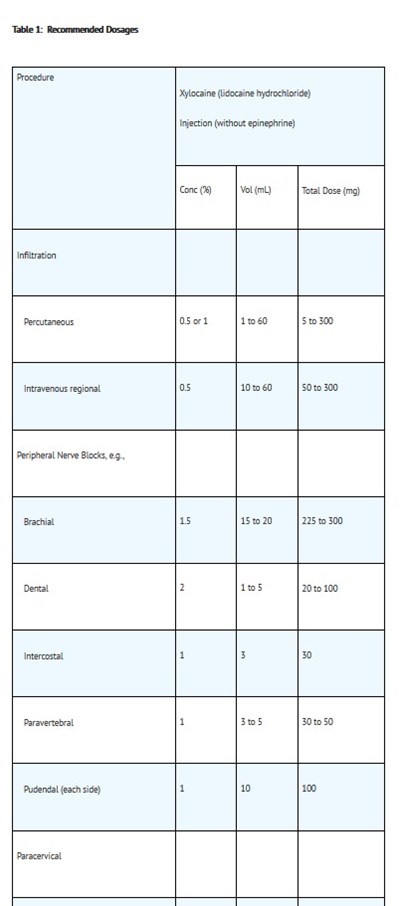 Table 1: Recommended Dosages

| Procedure | Xylocaine (lidocaine hydrochloride) Injection (without epinephrine) | | |
|---|---|---|---|
| | Conc (%) | Vol (mL) | Total Dose (mg) |
| Infiltration | | | |
| Percutaneous | 0.5 or 1 | 1 to 60 | 5 to 300 |
| Intravenous regional | 0.5 | 10 to 60 | 50 to 300 |
| Peripheral Nerve Blocks, e.g., | | | |
| Brachial | 1.5 | 15 to 20 | 225 to 300 |
| Dental | 2 | 1 to 5 | 20 to 100 |
| Intercostal | 1 | 3 | 30 |
| Paravertebral | 1 | 3 to 5 | 30 to 50 |
| Pudendal (each side) | 1 | 10 | 100 |
| Paracervical | | | |